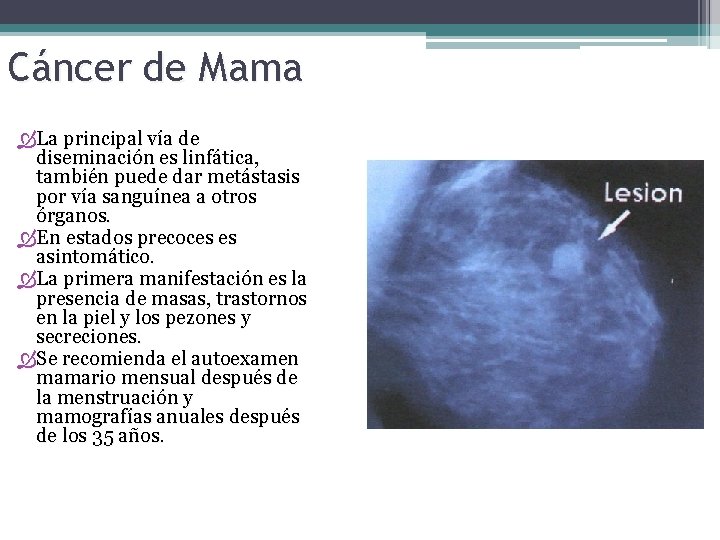 Cáncer de Mama

La principal vía de diseminación es linfática, también puede dar metástasis por vía sanguínea a otros órganos.

En estados precoces es asintomático.

La primera manifestación es la presencia de masas, trastornos en la piel y los pezones y secreciones.

Se recomienda el autoexamen mamario mensual después de la menstruación y mamografías anuales después de los 35 años.

Lesion